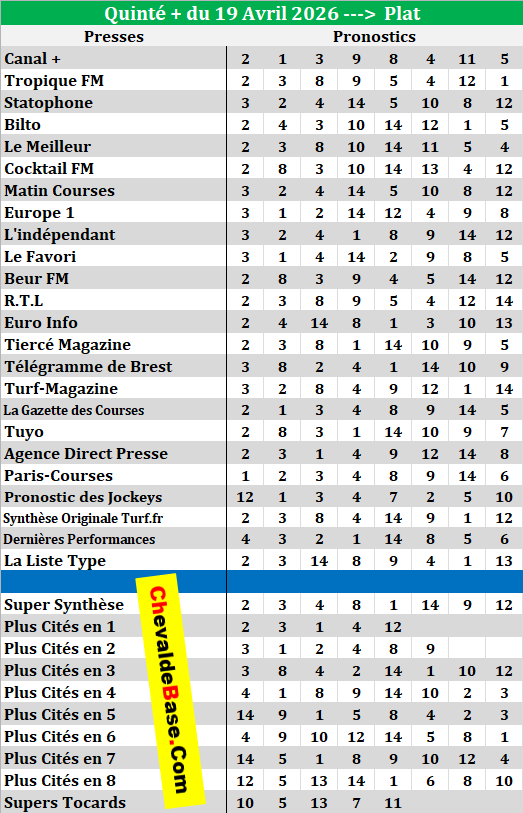 Quinté + du 19 Avril 2026 ---> Plat

| Presses | Pronostics | | | | | | | |
|---|---|---|---|---|---|---|---|---|
| Canal + | 2 | 1 | 3 | 9 | 8 | 4 | 11 | 5 |
| Tropique FM | 2 | 3 | 8 | 9 | 5 | 4 | 12 | 1 |
| Statophone | 3 | 2 | 4 | 14 | 5 | 10 | 8 | 12 |
| Bilto | 2 | 4 | 3 | 10 | 14 | 12 | 1 | 5 |
| Le Meilleur | 2 | 3 | 8 | 10 | 14 | 11 | 5 | 4 |
| Cocktail FM | 2 | 8 | 3 | 10 | 14 | 13 | 4 | 12 |
| Matin Courses | 3 | 2 | 4 | 14 | 5 | 10 | 8 | 12 |
| Europe 1 | 3 | 1 | 2 | 14 | 12 | 4 | 9 | 8 |
| L'indépendant | 3 | 2 | 4 | 1 | 8 | 9 | 14 | 12 |
| Le Favori | 3 | 1 | 4 | 14 | 2 | 9 | 8 | 5 |
| Beur FM | 2 | 8 | 3 | 9 | 4 | 5 | 14 | 12 |
| R.T.L | 2 | 3 | 8 | 9 | 5 | 4 | 12 | 14 |
| Euro Info | 2 | 4 | 14 | 8 | 1 | 3 | 10 | 13 |
| Tiercé Magazine | 2 | 3 | 8 | 1 | 14 | 10 | 9 | 5 |
| Télégramme de Brest | 3 | 8 | 2 | 4 | 1 | 14 | 10 | 9 |
| Turf-Magazine | 3 | 2 | 8 | 4 | 9 | 12 | 1 | 14 |
| La Gazette des Courses | 2 | 1 | 3 | 4 | 8 | 9 | 14 | 5 |
| Tuyo | 2 | 8 | 3 | 1 | 14 | 10 | 9 | 7 |
| Agence Direct Presse | 2 | 3 | 1 | 4 | 9 | 12 | 14 | 8 |
| Paris-Courses | 1 | 2 | 3 | 4 | 8 | 9 | 14 | 6 |
| Pronostic des Jockeys | 12 | 1 | 3 | 4 | 7 | 2 | 5 | 10 |
| Synthèse Originale Turf.fr | 2 | 3 | 8 | 4 | 14 | 9 | 1 | 12 |
| Dernières Performances | 4 | 3 | 2 | 1 | 14 | 8 | 5 | 6 |
| La Liste Type | 2 | 3 | 14 | 8 | 9 | 4 | 1 | 13 |
| | | | | | | | | |
| Super Synthèse | 2 | 3 | 4 | 8 | 1 | 14 | 9 | 12 |
| Plus Cités en 1 | 2 | 3 | 1 | 4 | 12 | | | |
| Plus Cités en 2 | 3 | 1 | 2 | 4 | 8 | 9 | | |
| Plus Cités en 3 | 3 | 8 | 4 | 2 | 14 | 1 | 10 | 12 |
| Plus Cités en 4 | 4 | 1 | 8 | 9 | 14 | 10 | 2 | 3 |
| Plus Cités en 5 | 14 | 9 | 1 | 5 | 8 | 4 | 2 | 3 |
| Plus Cités en 6 | 4 | 9 | 10 | 12 | 14 | 5 | 8 | 1 |
| Plus Cités en 7 | 14 | 5 | 1 | 8 | 9 | 10 | 12 | 4 |
| Plus Cités en 8 | 12 | 5 | 13 | 14 | 1 | 6 | 8 | 10 |
| Supers Tocards | 10 | 5 | 13 | 7 | 11 | | | |

ChevaldeBase.Com